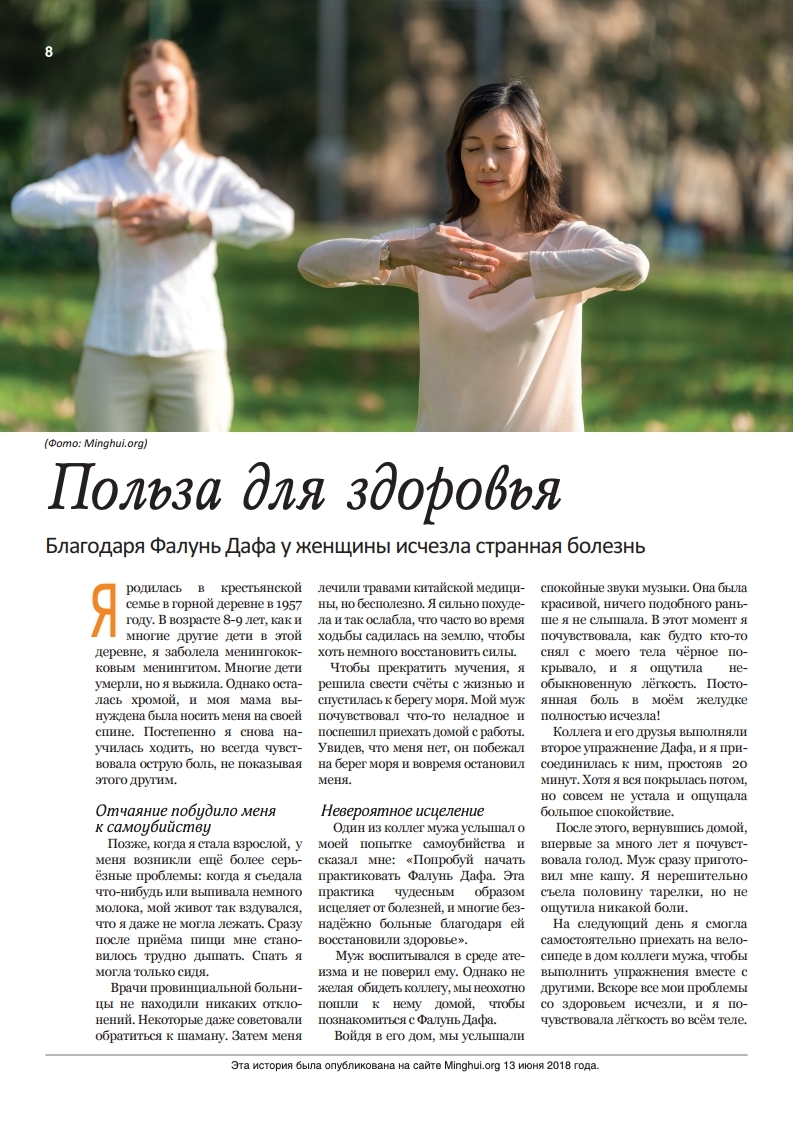 8

(Фото: Minghui.org)

Польза для здоровья

Благодаря Фалунь Дафа у женщины исчезла странная болезнь

Я родилась в крестьянской семье в горной деревне в 1957 году. В возрасте 8-9 лет, как и многие другие дети в этой деревне, я заболела менингококковым менингитом. Многие дети умерли, но я выжила. Однако осталась хромой, и моя мама вынуждена была носить меня на своей спине. Постепенно я снова научилась ходить, но всегда чувствовала острую боль, не показывая этого другим.

Отчаяние побудило меня к самоубийству

Позже, когда я стала взрослой, у меня возникли ещё более серьёзные проблемы: когда я съедала что-нибудь или выпивала немного молока, мой живот так вздувался, что я даже не могла лежать. Сразу после приёма пищи мне становилось трудно дышать. Спать я могла только сидя.

Врачи провинциальной больницы не находили никаких отклонений. Некоторые даже советовали обратиться к шаману. Затем меня лечили травами китайской медицины, но бесполезно. Я сильно похудела и так ослабла, что часто во время ходьбы садилась на землю, чтобы хоть немного восстановить силы.

Чтобы прекратить мучения, я решила свести счёты с жизнью и спустилась к берегу моря. Мой муж почувствовал что-то неладное и поспешил приехать домой с работы. Увидев, что меня нет, он побежал на берег моря и вовремя остановил меня.

Невероятное исцеление

Один из коллег мужа услышал о моей попытке самоубийства и сказал мне: «Попробуй начать практиковать Фалунь Дафа. Эта практика чудесным образом исцеляет от болезней, и многие безнадёжно больные благодаря ей восстановили здоровье».

Муж воспитывался в среде атеизма и не поверил ему. Однако не желая обидеть коллегу, мы неохотно пошли к нему домой, чтобы познакомиться с Фалунь Дафа.

Войдя в его дом, мы услышали спокойные звуки музыки. Она была красивой, ничего подобного раньше я не слышала. В этот момент я почувствовала, как будто кто-то снял с моего тела чёрное покрывало, и я ощутила необыкновенную лёгкость. Постоянная боль в моём желудке полностью исчезла!

Коллега и его друзья выполняли второе упражнение Дафа, и я присоединилась к ним, простояв 20 минут. Хотя я вся покрылась потом, но совсем не устала и ощущала большое спокойствие.

После этого, вернувшись домой, впервые за много лет я почувствовала голод. Муж сразу приготовил мне кашу. Я нерешительно съела половину тарелки, но не ощутила никакой боли.

На следующий день я смогла самостоятельно приехать на велосипеде в дом коллеги мужа, чтобы выполнить упражнения вместе с другими. Вскоре все мои проблемы со здоровьем исчезли, и я почувствовала лёгкость во всём теле.

Эта история была опубликована на сайте Minghui.org 13 июня 2018 года.